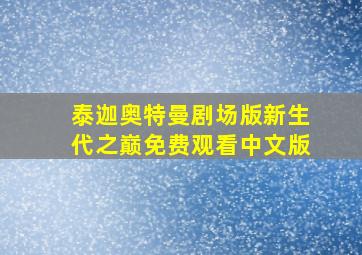 泰迦奥特曼剧场版新生代之巅免费观看中文版